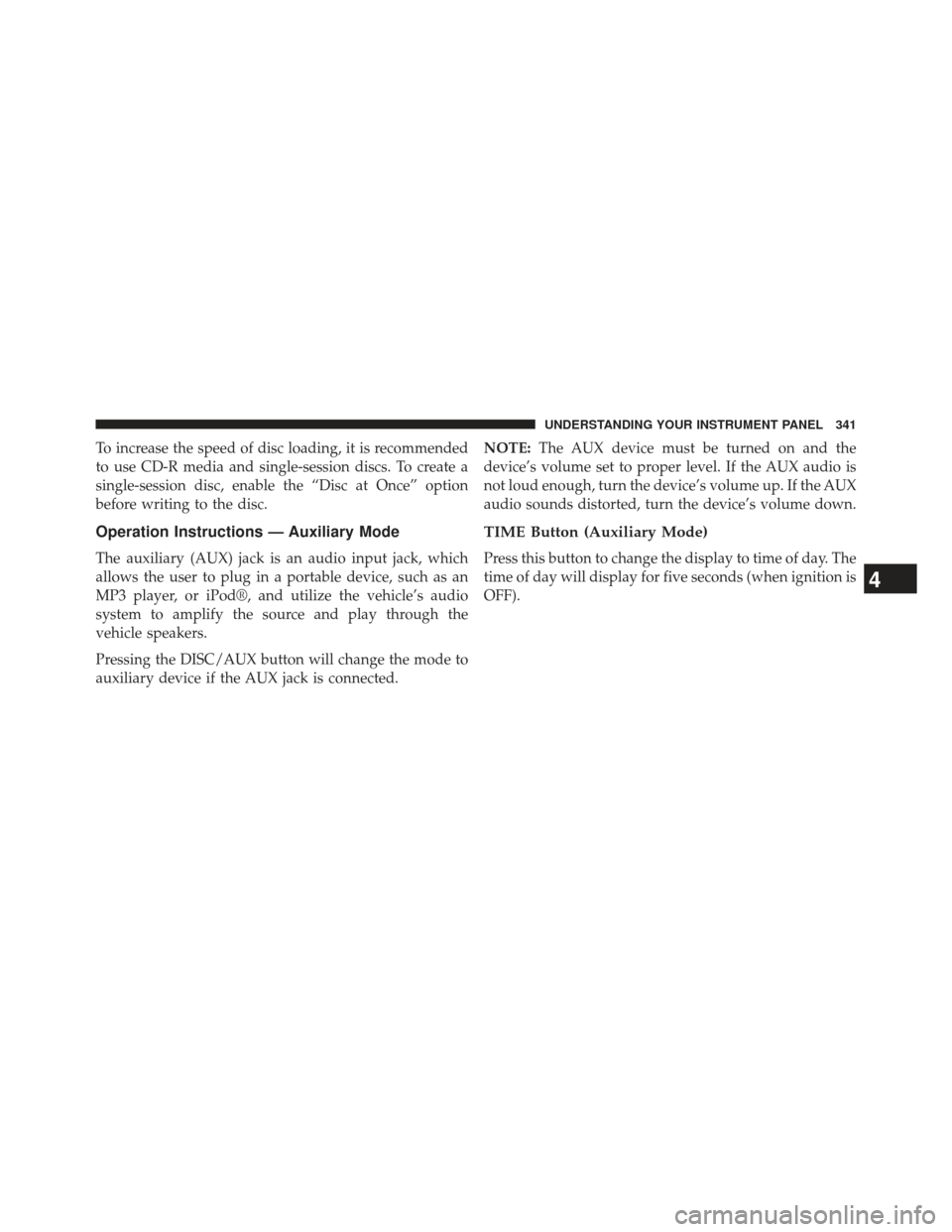 UNDERSTANDING YOUR INSTRUMENT PANEL 341

To increase the speed of disc loading, it is recommended to use CD-R media and single-session discs. To create a single-session disc, enable the “Disc at Once” option before writing to the disc.

Operation Instructions — Auxiliary Mode

The auxiliary (AUX) jack is an audio input jack, which allows the user to plug in a portable device, such as an MP3 player, or iPod®, and utilize the vehicle’s audio system to amplify the source and play through the vehicle speakers.

Pressing the DISC/AUX button will change the mode to auxiliary device if the AUX jack is connected.

NOTE: The AUX device must be turned on and the device’s volume set to proper level. If the AUX audio is not loud enough, turn the device’s volume up. If the AUX audio sounds distorted, turn the device’s volume down.

TIME Button (Auxiliary Mode)

Press this button to change the display to time of day. The time of day will display for five seconds (when ignition is OFF).

4

carmanualsonline.info